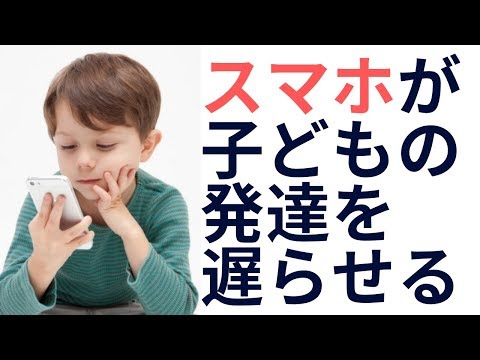 スマホが
子どもの
発達を
遅らせる